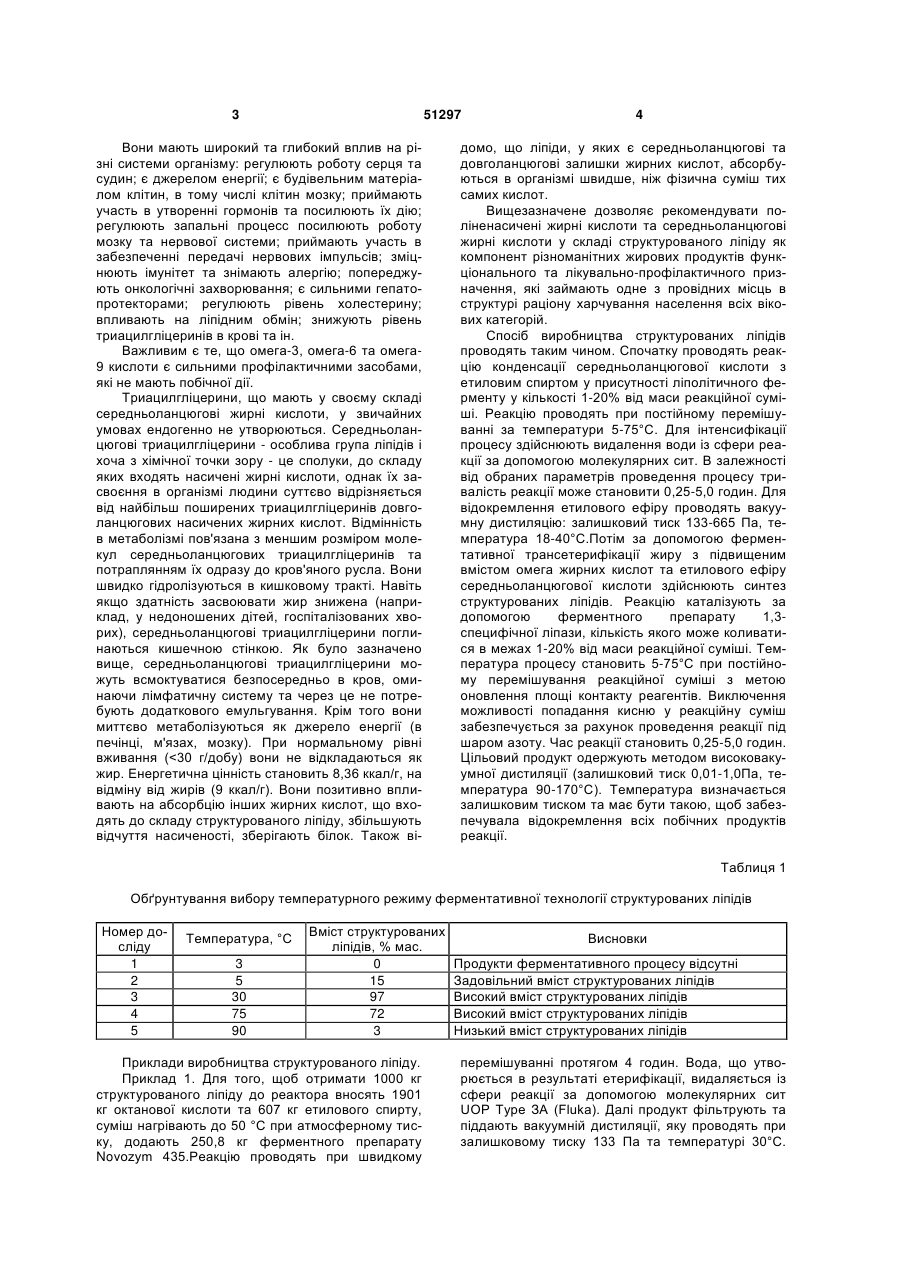 3 51297 4

Вони мають широкий та глибокий вплив на різні системи організму: регулюють роботу серця та судин; є джерелом енергії; є будівельним матеріалом клітин, в тому числі клітин мозку; приймають участь в утворенні гормонів та посилюють їх дію; регулюють запальні процес посилюють роботу мозку та нервової системи; приймають участь в забезпеченні передачі нервових імпульсів; зміцнюють імунітет та знімають алергію; попереджують онкологічні захворювання; є сильними гепатопротекторами; регулюють рівень холестерину; впливають на ліпідним обмін; знижують рівень триацилгліцеринів в крові та ін.

Важливим є те, що омега-3, омега-6 та омега-9 кислоти є сильними профілактичними засобами, які не мають побічної дії.

Триацилгліцерини, що мають у своєму складі середньоланцюгові жирні кислоти, у звичайних умовах ендогенно не утворюються. Середньоланцюгові триацилгліцерини - особлива група ліпідів і хоча з хімічної точки зору - це сполуки, до складу яких входять насичені жирні кислоти, однак їх засвоєння в організмі людини суттєво відрізняється від найбільш поширених триацилгліцеринів довголанцюгових насичених жирних кислот. Відмінність в метаболізмі пов'язана з меншим розміром молекул середньоланцюгових триацилгліцеринів та потраплянням їх одразу до кров'яного русла. Вони швидко гідролізуються в кишковому тракті. Навіть якщо здатність засвоювати жир знижена (наприклад, у недоношених дітей, госпіталізованих хворих), середньоланцюгові триацилгліцерини поглинаються кишечною стінкою. Як було зазначено вище, середньоланцюгові триацилгліцерини можуть всмоктуватися безпосередньо в кров, оминаючи лімфатичну систему та через це не потребують додаткового емульгування. Крім того вони миттєво метаболізуються як джерело енергії (в печінці, м'язах, мозку). При нормальному рівні вживання (<30 г/добу) вони не відкладаються як жир. Енергетична цінність становить 8,36 ккал/г, на відміну від жирів (9 ккал/г). Вони позитивно впливають на абсорбцію інших жирних кислот, що входять до складу структурованого ліпіду, збільшують відчуття насиченості, зберігають білок. Також відомо, що ліпіди, у яких є середньоланцюгові та довголанцюгові залишки жирних кислот, абсорбуються в організмі швидше, ніж фізична суміш тих самих кислот.

Вищезазначене дозволяє рекомендувати поліненасичені жирні кислоти та середньоланцюгові жирні кислоти у складі структурованого ліпіду як компонент різноманітних жирових продуктів функціонального та лікувально-профілактичного призначення, які займають одне з провідних місць в структурі раціону харчування населення всіх вікових категорій.

Спосіб виробництва структурованих ліпідів проводять таким чином. Спочатку проводять реакцію конденсації середньоланцюгової кислоти з етиловим спиртом у присутності ліполітичного ферменту у кількості 1-20% від маси реакційної суміші. Реакцію проводять при постійному перемішуванні за температури 5-75°С. Для інтенсифікації процесу здійснюють видалення води із сфери реакції за допомогою молекулярних сит. В залежності від обраних параметрів проведення процесу тривалість реакції може становити 0,25-5,0 годин. Для відокремлення етилового ефіру проводять вакуумну дистиляцію: залишковий тиск 133-665 Па, температура 18-40°С.Потім за допомогою ферментативної трансетерифікації жиру з підвищеним вмістом омега жирних кислот та етилового ефіру середньоланцюгової кислоти здійснюють синтез структурованих ліпідів. Реакцію каталізують за допомогою ферментного препарату 1,3-специфічної ліпази, кількість якого може коливатися в межах 1-20% від маси реакційної суміші. Температура процесу становить 5-75°С при постійному перемішування реакційної суміші з метою оновлення площі контакту реагентів. Виключення можливості попадання кисню у реакційну суміш забезпечується за рахунок проведення реакції під шаром азоту. Час реакції становить 0,25-5,0 годин. Цільовий продукт одержують методом високовакуумної дистиляції (залишковий тиск 0,01-1,0Па, температура 90-170°С). Температура визначається залишковим тиском та має бути такою, щоб забезпечувала відокремлення всіх побічних продуктів реакції.

Таблиця 1

Обґрунтування вибору температурного режиму ферментативної технології структурованих ліпідів

| Номер досліду | Температура, °С | Вміст структурованих ліпідів, % мас. | Висновки |
|---|---|---|---|
| 1 | 3 | 0 | Продукти ферментативного процесу відсутні |
| 2 | 5 | 15 | Задовільний вміст структурованих ліпідів |
| 3 | 30 | 97 | Високий вміст структурованих ліпідів |
| 4 | 75 | 72 | Високий вміст структурованих ліпідів |
| 5 | 90 | 3 | Низький вміст структурованих ліпідів |

Приклади виробництва структурованого ліпіду.

Приклад 1. Для того, щоб отримати 1000 кг структурованого ліпіду до реактора вносять 1901 кг октанової кислоти та 607 кг етилового спирту, суміш нагрівають до 50 °С при атмосферному тиску, додають 250,8 кг ферментного препарату Novozym 435.Реакцію проводять при швидкому перемішуванні протягом 4 годин. Вода, що утворюється в результаті етерифікації, видаляється із сфери реакції за допомогою молекулярних сит UOP Type 3A (Fluka). Далі продукт фільтрують та піддають вакуумній дистиляції, яку проводять при залишковому тиску 133 Па та температурі 30°С.